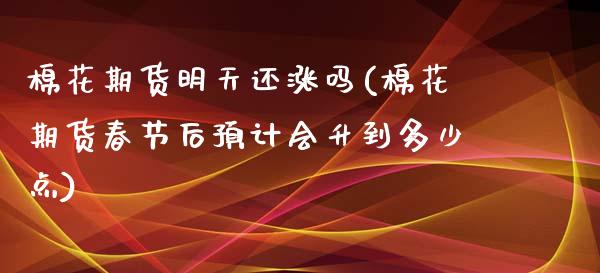 棉花期货明天还涨吗(棉花期货春节后预计会升到多少点)